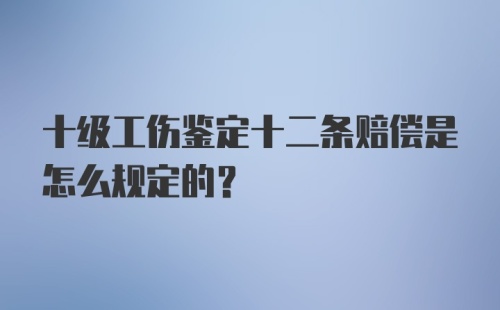 十级工伤鉴定十二条赔偿是怎么规定的？